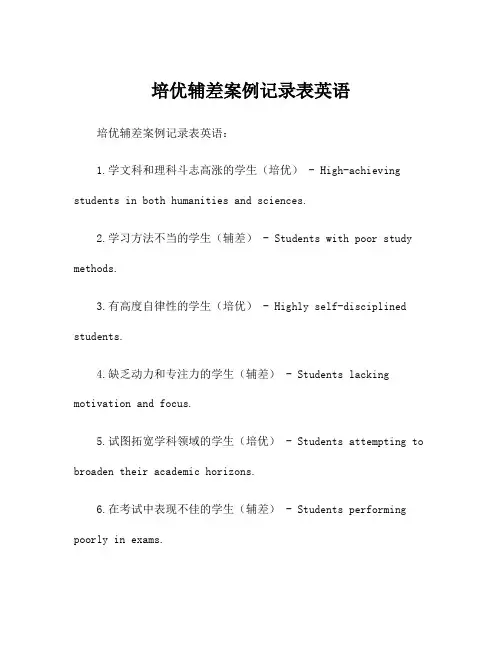 培优辅差案例记录表英语

培优辅差案例记录表英语：

1.学文科和理科斗志高涨的学生（培优） - High-achieving students in both humanities and sciences.

2.学习方法不当的学生（辅差） - Students with poor study methods.

3.有高度自律性的学生（培优） - Highly self-disciplined students.

4.缺乏动力和专注力的学生（辅差） - Students lacking motivation and focus.

5.试图拓宽学科领域的学生（培优） - Students attempting to broaden their academic horizons.

6.在考试中表现不佳的学生（辅差） - Students performing poorly in exams.